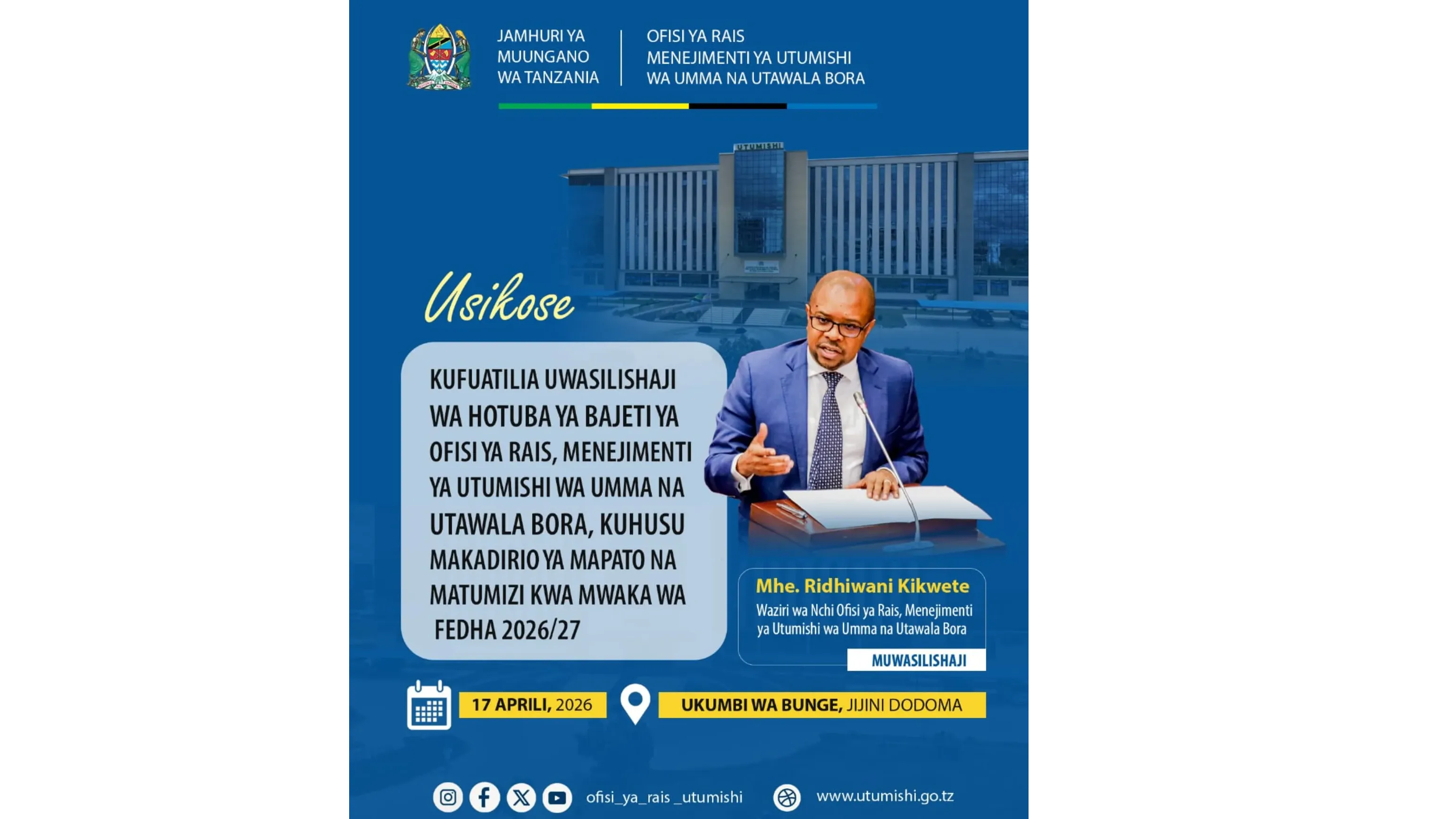 JAMHURI YA MUUNGANO WA TANZANIA

OFISI YA RAIS MENEJIMENTI YA UTUMISHI WA UMMA NA UTAWALA BORA

UTUMISHI

Usikose

KUFUATILIA UWASILISHAJI WA HOTUBA YA BAJETI YA OFISI YA RAIS, MENEJIMENTI YA UTUMISHI WA UMMA NA UTAWALA BORA, KUHUSU MAKADIRIO YA MAPATO NA MATUMIZI KWA MWAKA WA FEDHA 2026/27

Mhe. Ridhiwani Kikwete

Waziri wa Nchi Ofisi ya Rais, Menejimenti ya Utumishi wa Umma na Utawala Bora

MUWASILISHAJI

17 APRILI, 2026

UKUMBI WA BUNGE, JIJINI DODOMA

ofisi_ya_rais _utumishi

www.utumishi.go.tz